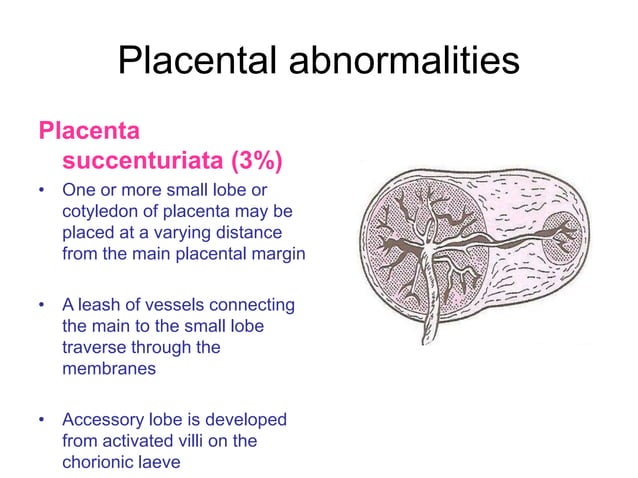 Placental abnormalities

Placenta succenturiata (3%)

• One or more small lobe or cotyledon of placenta may be placed at a varying distance from the main placental margin

• A leash of vessels connecting the main to the small lobe traverse through the membranes

• Accessory lobe is developed from activated villi on the chorionic laeve